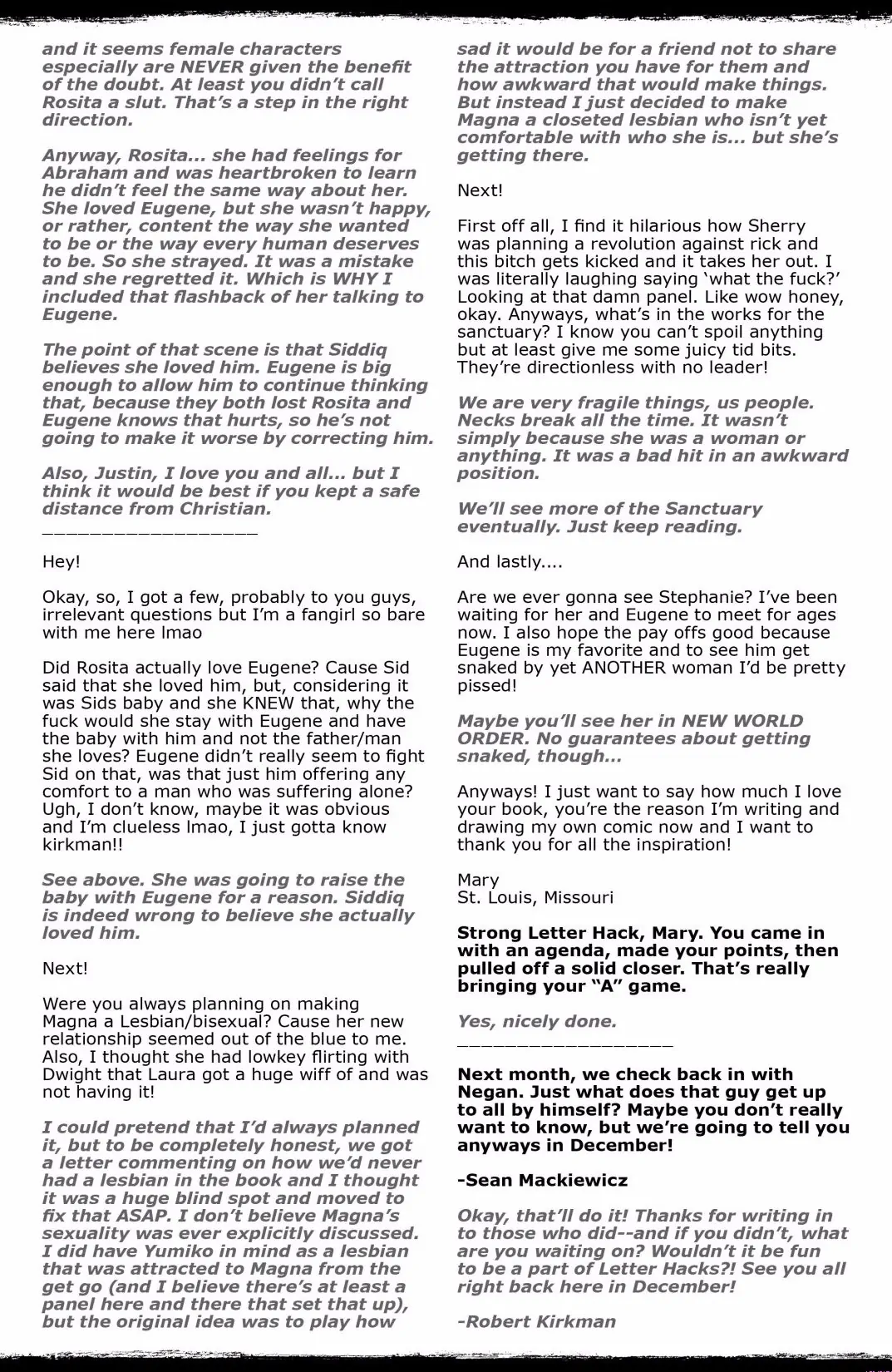 and it seems female characters especially are NEVER given the benefit of the doubt. At least you didn't call Rosita a slut. That's a step in the right direction.

Anyway, Rosita... she had feelings for Abraham and was heartbroken to learn he didn't feel the same way about her. She loved Eugene, but she wasn't happy, or rather, content the way she wanted to be or the way every human deserves to be. So she strayed. It was a mistake and she regretted it. Which is WHY I included that flashback of her talking to Eugene.

The point of that scene is that Siddiq believes she loved him. Eugene is big enough to allow him to continue thinking that, because they both lost Rosita and Eugene knows that hurts, so he's not going to make it worse by correcting him.

Also, Justin, I love you and all... but I think it would be best if you kept a safe distance from Christian.

___________________

Hey!

Okay, so, I got a few, probably to you guys, irrelevant questions but I'm a fangirl so bare with me here lmao

Did Rosita actually love Eugene? Cause Sid said that she loved him, but, considering it was Sids baby and she KNEW that, why the fuck would she stay with Eugene and have the baby with him and not the father/man she loves? Eugene didn't really seem to fight Sid on that, was that just him offering any comfort to a man who was suffering alone? Ugh, I don't know, maybe it was obvious and I'm clueless lmao, I just gotta know kirkman!!

See above. She was going to raise the baby with Eugene for a reason. Siddiq is indeed wrong to believe she actually loved him.

Next!

Were you always planning on making Magna a Lesbian/bisexual? Cause her new relationship seemed out of the blue to me. Also, I thought she had lowkey flirting with Dwight that Laura got a huge wiff of and was not having it!

I could pretend that I'd always planned it, but to be completely honest, we got a letter commenting on how we'd never had a lesbian in the book and I thought it was a huge blind spot and moved to fix that ASAP. I don't believe Magna's sexuality was ever explicitly discussed. I did have Yumiko in mind as a lesbian that was attracted to Magna from the get go (and I believe there's at least a panel here and there that set that up), but the original idea was to play how sad it would be for a friend not to share the attraction you have for them and how awkward that would make things. But instead I just decided to make Magna a closeted lesbian who isn't yet comfortable with who she is... but she's getting there.

Next!

First off all, I find it hilarious how Sherry was planning a revolution against rick and this bitch gets kicked and it takes her out. I was literally laughing saying 'what the fuck?' Looking at that damn panel. Like wow honey, okay. Anyways, what's in the works for the sanctuary? I know you can't spoil anything but at least give me some juicy tid bits. They're directionless with no leader!

We are very fragile things, us people. Necks break all the time. It wasn't simply because she was a woman or anything. It was a bad hit in an awkward position.

We'll see more of the Sanctuary eventually. Just keep reading.

And lastly....

Are we ever gonna see Stephanie? I've been waiting for her and Eugene to meet for ages now. I also hope the pay offs good because Eugene is my favorite and to see him get snaked by yet ANOTHER woman I'd be pretty pissed!

Maybe you'll see her in NEW WORLD ORDER. No guarantees about getting snaked, though...

Anyways! I just want to say how much I love your book, you're the reason I'm writing and drawing my own comic now and I want to thank you for all the inspiration!

Mary
St. Louis, Missouri

Strong Letter Hack, Mary. You came in with an agenda, made your points, then pulled off a solid closer. That's really bringing your "A" game.

Yes, nicely done.

___________________

Next month, we check back in with Negan. Just what does that guy get up to all by himself? Maybe you don't really want to know, but we're going to tell you anyways in December!

-Sean Mackiewicz

Okay, that'll do it! Thanks for writing in to those who did--and if you didn't, what are you waiting on? Wouldn't it be fun to be a part of Letter Hacks?! See you all right back here in December!

-Robert Kirkman